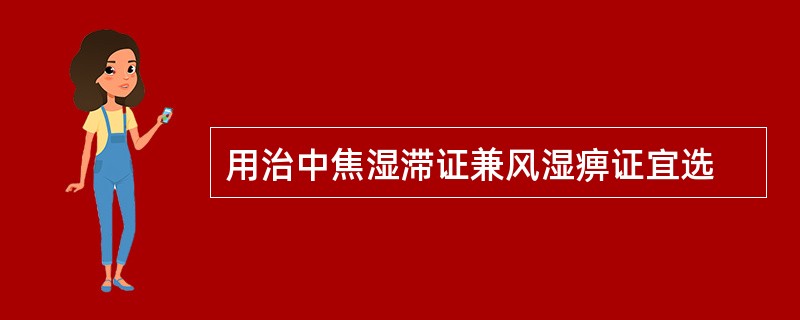 用治中焦湿滞证兼风湿痹证宜选